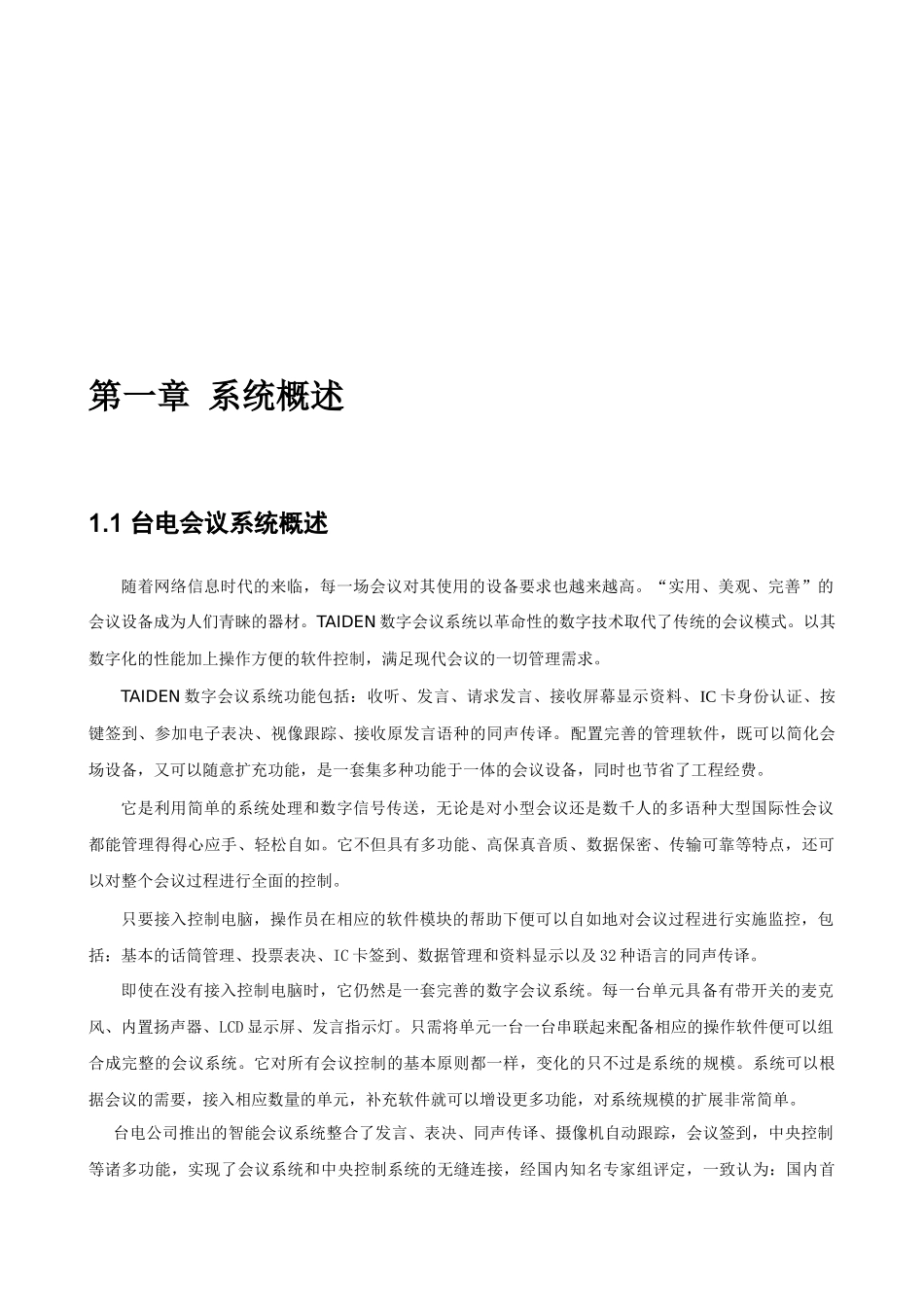 第一章 系统概述

1.1 台电会议系统概述

随着网络信息时代的来临，每一场会议对其使用的设备要求也越来越高。“实用、美观、完善”的会议设备成为人们青睐的器材。TAIDEN 数字会议系统以革命性的数字技术取代了传统的会议模式。以其数字化的性能加上操作方便的软件控制，满足现代会议的一切管理需求。

TAIDEN 数字会议系统功能包括：收听、发言、请求发言、接收屏幕显示资料、IC 卡身份认证、按键签到、参加电子表决、视像跟踪、接收原发言语种的同声传译。配置完善的管理软件，既可以简化会场设备，又可以随意扩充功能，是一套集多种功能于一体的会议设备，同时也节省了工程经费。

它是利用简单的系统处理和数字信号传送，无论是对小型会议还是数千人的多语种大型国际性会议都能管理得得心应手、轻松自如。它不但具有多功能、高保真音质、数据保密、传输可靠等特点，还可以对整个会议过程进行全面的控制。

只要接入控制电脑，操作员在相应的软件模块的帮助下便可以自如地对会议过程进行实施监控，包括：基本的话筒管理、投票表决、IC 卡签到、数据管理和资料显示以及 32 种语言的同声传译。

即使在没有接入控制电脑时，它仍然是一套完善的数字会议系统。每一台单元具备有带开关的麦克风、内置扬声器、LCD 显示屏、发言指示灯。只需将单元一台一台串联起来配备相应的操作软件便可以组合成完整的会议系统。它对所有会议控制的基本原则都一样，变化的只不过是系统的规模。系统可以根据会议的需要，接入相应数量的单元，补充软件就可以增设更多功能，对系统规模的扩展非常简单。

台电公司推出的智能会议系统整合了发言、表决、同声传译、摄像机自动跟踪，会议签到，中央控制等诸多功能，实现了会议系统和中央控制系统的无缝连接，经国内知名专家组评定，一致认为：国内首